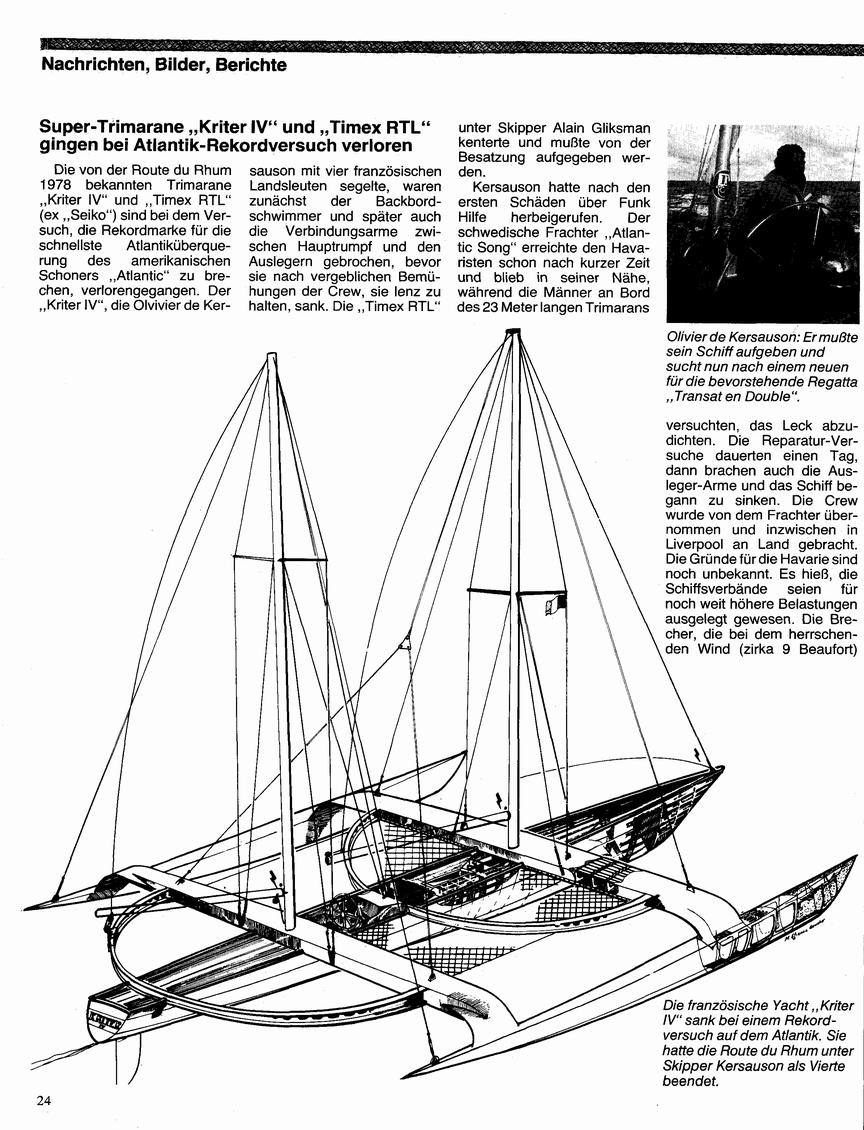 Nachrichten, Bilder, Berichte

Super-Trimarane „Kriter IV" und „Timex RTL" gingen bei Atlantik-Rekordversuch verloren

Die von der Route du Rhum 1978 bekannten Trimarane „Kriter IV" und „Timex RTL" (ex „Seiko") sind bei dem Versuch, die Rekordmarke für die schnellste Atlantiküberquerung des amerikanischen Schoners „Atlantic" zu brechen, verlorengegangen. Der „Kriter IV", die Olvivier de Kersauson mit vier französischen Landsleuten segelte, waren zunächst der Backbordschwimmer und später auch die Verbindungsarme zwischen Hauptrumpf und den Auslegern gebrochen, bevor sie nach vergeblichen Bemühungen der Crew, sie lenz zu halten, sank. Die „Timex RTL" unter Skipper Alain Gliksman kenterte und mußte von der Besatzung aufgegeben werden.

Kersauson hatte nach den ersten Schäden über Funk Hilfe herbeigerufen. Der schwedische Frachter „Atlantic Song" erreichte den Havaristen schon nach kurzer Zeit und blieb in seiner Nähe, während die Männer an Bord des 23 Meter langen Trimarans versuchten, das Leck abzudichten. Die Reparatur-Versuche dauerten einen Tag, dann brachen auch die Ausleger-Arme und das Schiff begann zu sinken. Die Crew wurde von dem Frachter übernommen und inzwischen in Liverpool an Land gebracht. Die Gründe für die Havarie sind noch unbekannt. Es hieß, die Schiffsverbände seien für noch weit höhere Belastungen ausgelegt gewesen. Die Brecher, die bei dem herrschenden Wind (zirka 9 Beaufort)

Olivier de Kersauson: Er mußte sein Schiff aufgeben und sucht nun nach einem neuen für die bevorstehende Regatta „Transat en Double".

Die französische Yacht „Kriter IV" sank bei einem Rekordversuch auf dem Atlantik. Sie hatte die Route du Rhum unter Skipper Kersauson als Vierte beendet.

24